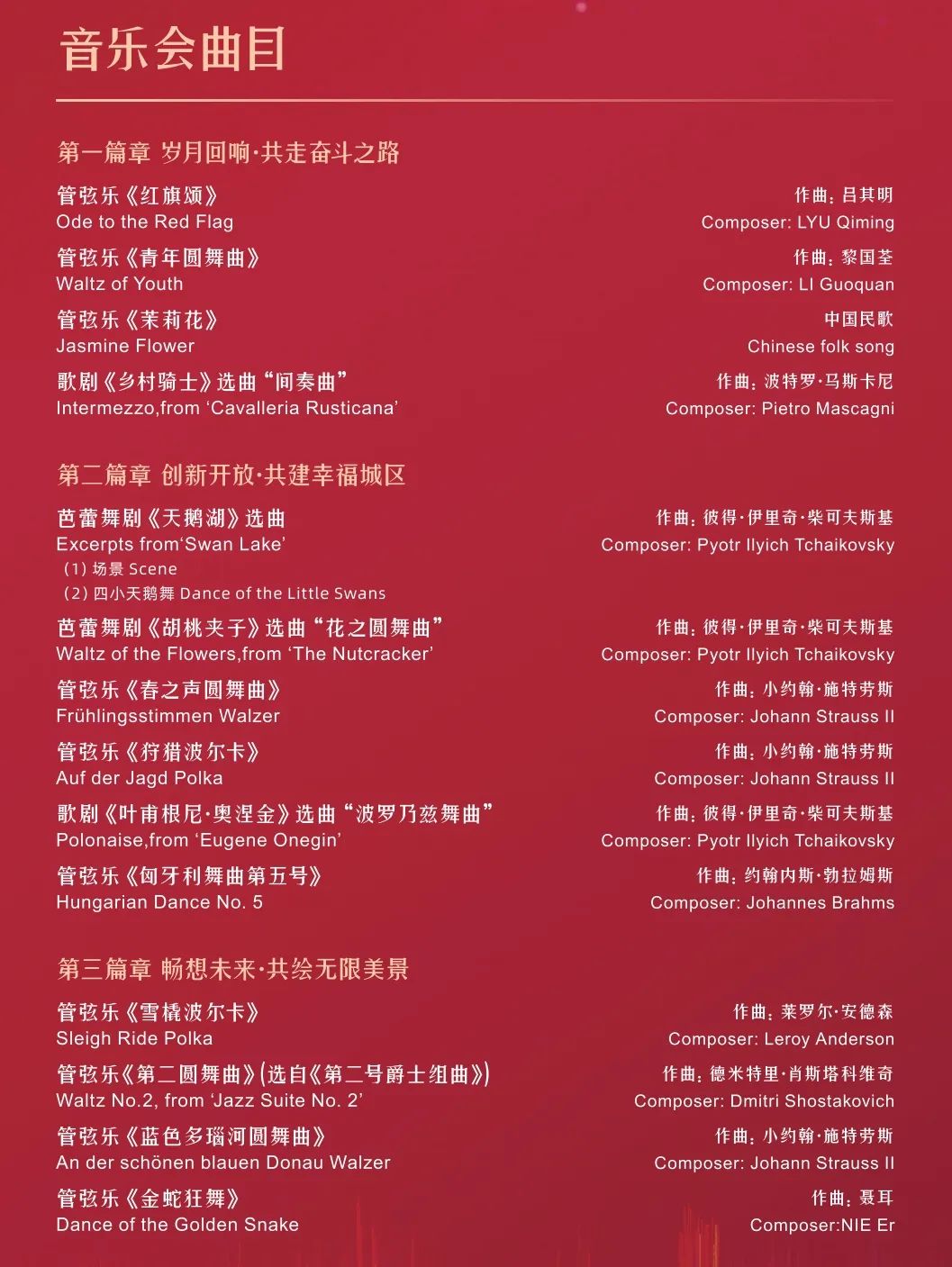 音乐会曲目

第一篇章 岁月回响·共走奋斗之路

管弦乐《红旗颂》
Ode to the Red Flag
作曲：吕其明
Composer: LYU Qiming

管弦乐《青年圆舞曲》
Waltz of Youth
作曲：黎国荃
Composer: LI Guoquan

管弦乐《茉莉花》
Jasmine Flower
中国民歌
Chinese folk song

歌剧《乡村骑士》选曲“间奏曲”
Intermezzo,from ‘Cavalleria Rusticana’
作曲：波特罗·马斯卡尼
Composer: Pietro Mascagni

第二篇章 创新开放·共建幸福城区

芭蕾舞剧《天鹅湖》选曲
Excerpts from‘Swan Lake’
（1）场景 Scene
（2）四小天鹅舞 Dance of the Little Swans
作曲：彼得·伊里奇·柴可夫斯基
Composer: Pyotr Ilyich Tchaikovsky

芭蕾舞剧《胡桃夹子》选曲“花之圆舞曲”
Waltz of the Flowers,from ‘The Nutcracker’
作曲：彼得·伊里奇·柴可夫斯基
Composer: Pyotr Ilyich Tchaikovsky

管弦乐《春之声圆舞曲》
Frühlingsstimmen Walzer
作曲：小约翰·施特劳斯
Composer: Johann Strauss II

管弦乐《狩猎波尔卡》
Auf der Jagd Polka
作曲：小约翰·施特劳斯
Composer: Johann Strauss II

歌剧《叶甫根尼·奥涅金》选曲“波罗乃兹舞曲”
Polonaise,from ‘Eugene Onegin’
作曲：彼得·伊里奇·柴可夫斯基
Composer: Pyotr Ilyich Tchaikovsky

管弦乐《匈牙利舞曲第五号》
Hungarian Dance No. 5
作曲：约翰内斯·勃拉姆斯
Composer: Johannes Brahms

第三篇章 畅想未来·共绘无限美景

管弦乐《雪橇波尔卡》
Sleigh Ride Polka
作曲：莱罗尔·安德森
Composer: Leroy Anderson

管弦乐《第二圆舞曲》(选自《第二号爵士组曲》)
Waltz No.2, from ‘Jazz Suite No. 2’
作曲：德米特里·肖斯塔科维奇
Composer: Dmitri Shostakovich

管弦乐《蓝色多瑙河圆舞曲》
An der schönen blauen Donau Walzer
作曲：小约翰·施特劳斯
Composer: Johann Strauss II

管弦乐《金蛇狂舞》
Dance of the Golden Snake
作曲：聂耳
Composer:NIE Er